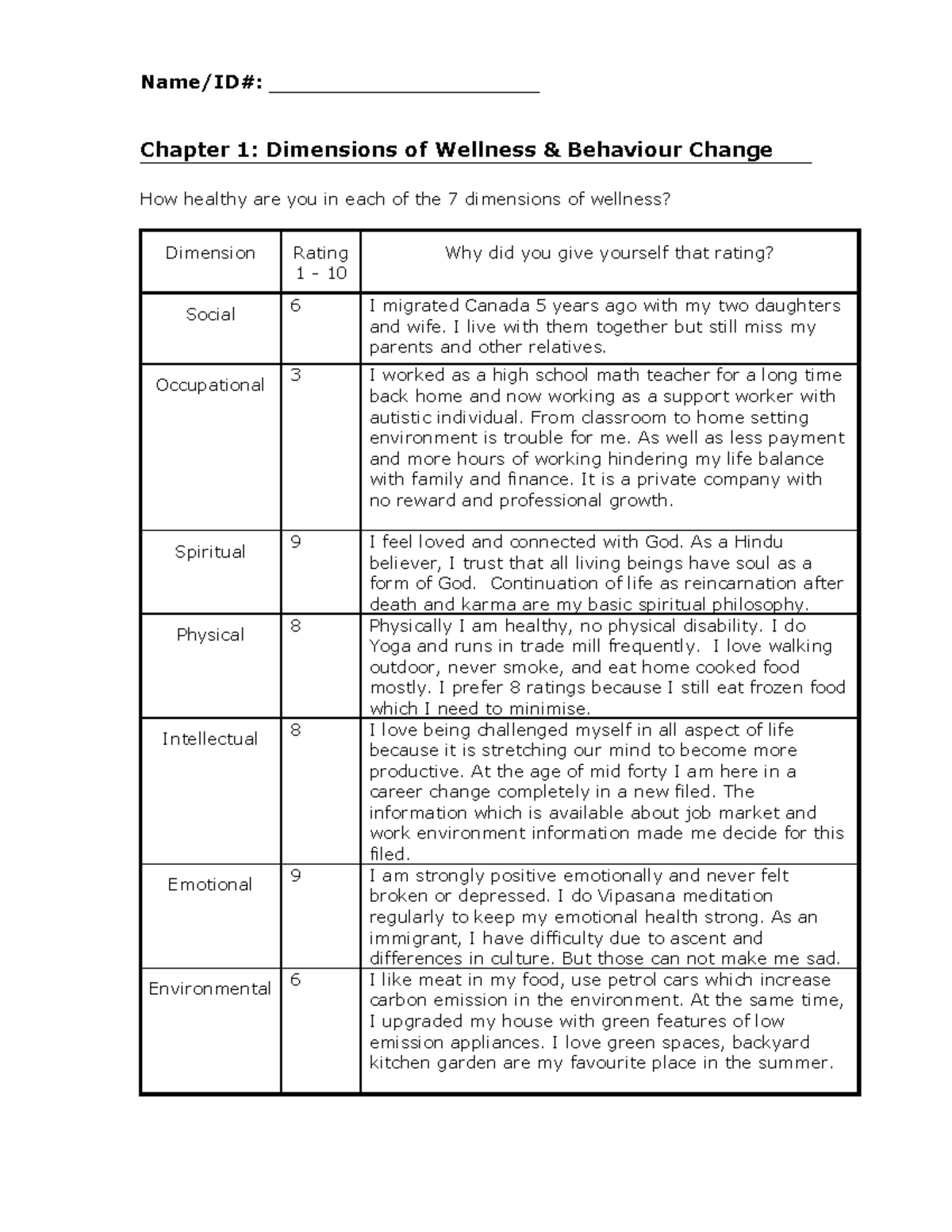 Name/ID#: ______________________

Chapter 1: Dimensions of Wellness & Behaviour Change

How healthy are you in each of the 7 dimensions of wellness?

| Dimension | Rating 1 - 10 | Why did you give yourself that rating? |
|---|---|---|
| Social | 6 | I migrated Canada 5 years ago with my two daughters and wife. I live with them together but still miss my parents and other relatives. |
| Occupational | 3 | I worked as a high school math teacher for a long time back home and now working as a support worker with autistic individual. From classroom to home setting environment is trouble for me. As well as less payment and more hours of working hindering my life balance with family and finance. It is a private company with no reward and professional growth. |
| Spiritual | 9 | I feel loved and connected with God. As a Hindu believer, I trust that all living beings have soul as a form of God. Continuation of life as reincarnation after death and karma are my basic spiritual philosophy. |
| Physical | 8 | Physically I am healthy, no physical disability. I do Yoga and runs in trade mill frequently. I love walking outdoor, never smoke, and eat home cooked food mostly. I prefer 8 ratings because I still eat frozen food which I need to minimise. |
| Intellectual | 8 | I love being challenged myself in all aspect of life because it is stretching our mind to become more productive. At the age of mid forty I am here in a career change completely in a new filed. The information which is available about job market and work environment information made me decide for this filed. |
| Emotional | 9 | I am strongly positive emotionally and never felt broken or depressed. I do Vipasana meditation regularly to keep my emotional health strong. As an immigrant, I have difficulty due to ascent and differences in culture. But those can not make me sad. |
| Environmental | 6 | I like meat in my food, use petrol cars which increase carbon emission in the environment. At the same time, I upgraded my house with green features of low emission appliances. I love green spaces, backyard kitchen garden are my favourite place in the summer. |